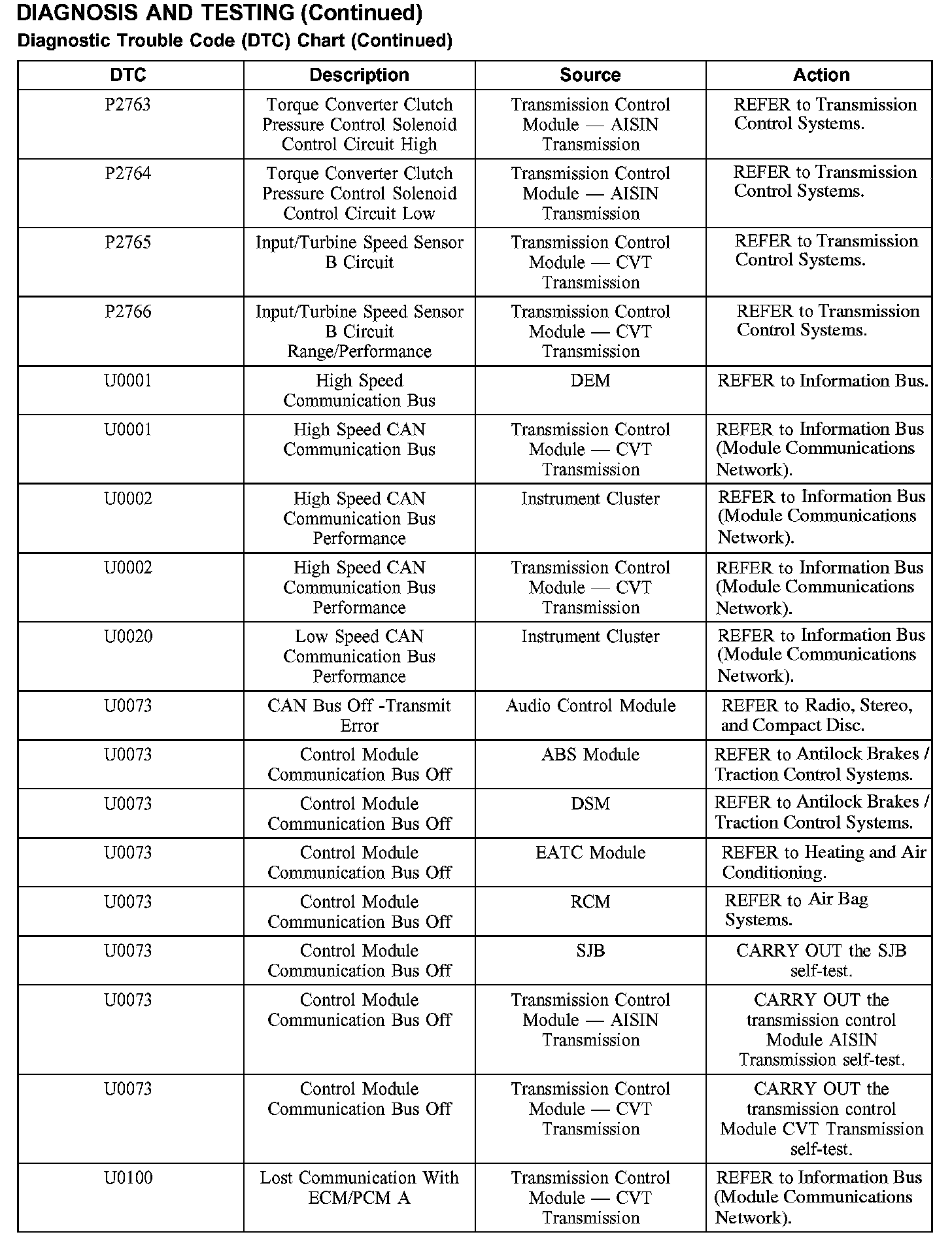 DIAGNOSIS AND TESTING (Continued)

Diagnostic Trouble Code (DTC) Chart (Continued)

| DTC | Description | Source | Action |
|---|---|---|---|
| P2763 | Torque Converter Clutch Pressure Control Solenoid Control Circuit High | Transmission Control Module — AISIN Transmission | REFER to Transmission Control Systems. |
| P2764 | Torque Converter Clutch Pressure Control Solenoid Control Circuit Low | Transmission Control Module — AISIN Transmission | REFER to Transmission Control Systems. |
| P2765 | Input/Turbine Speed Sensor B Circuit | Transmission Control Module — CVT Transmission | REFER to Transmission Control Systems. |
| P2766 | Input/Turbine Speed Sensor B Circuit Range/Performance | Transmission Control Module — CVT Transmission | REFER to Transmission Control Systems. |
| U0001 | High Speed Communication Bus | DEM | REFER to Information Bus. |
| U0001 | High Speed CAN Communication Bus | Transmission Control Module — CVT Transmission | REFER to Information Bus (Module Communications Network). |
| U0002 | High Speed CAN Communication Bus Performance | Instrument Cluster | REFER to Information Bus (Module Communications Network). |
| U0002 | High Speed CAN Communication Bus Performance | Transmission Control Module — CVT Transmission | REFER to Information Bus (Module Communications Network). |
| U0020 | Low Speed CAN Communication Bus Performance | Instrument Cluster | REFER to Information Bus (Module Communications Network). |
| U0073 | CAN Bus Off -Transmit Error | Audio Control Module | REFER to Radio, Stereo, and Compact Disc. |
| U0073 | Control Module Communication Bus Off | ABS Module | REFER to Antilock Brakes / Traction Control Systems. |
| U0073 | Control Module Communication Bus Off | DSM | REFER to Antilock Brakes / Traction Control Systems. |
| U0073 | Control Module Communication Bus Off | EATC Module | REFER to Heating and Air Conditioning. |
| U0073 | Control Module Communication Bus Off | RCM | REFER to Air Bag Systems. |
| U0073 | Control Module Communication Bus Off | SJB | CARRY OUT the SJB self-test. |
| U0073 | Control Module Communication Bus Off | Transmission Control Module — AISIN Transmission | CARRY OUT the transmission control Module AISIN Transmission self-test. |
| U0073 | Control Module Communication Bus Off | Transmission Control Module — CVT Transmission | CARRY OUT the transmission control Module CVT Transmission self-test. |
| U0100 | Lost Communication With ECM/PCM A | Transmission Control Module — CVT Transmission | REFER to Information Bus (Module Communications Network). |